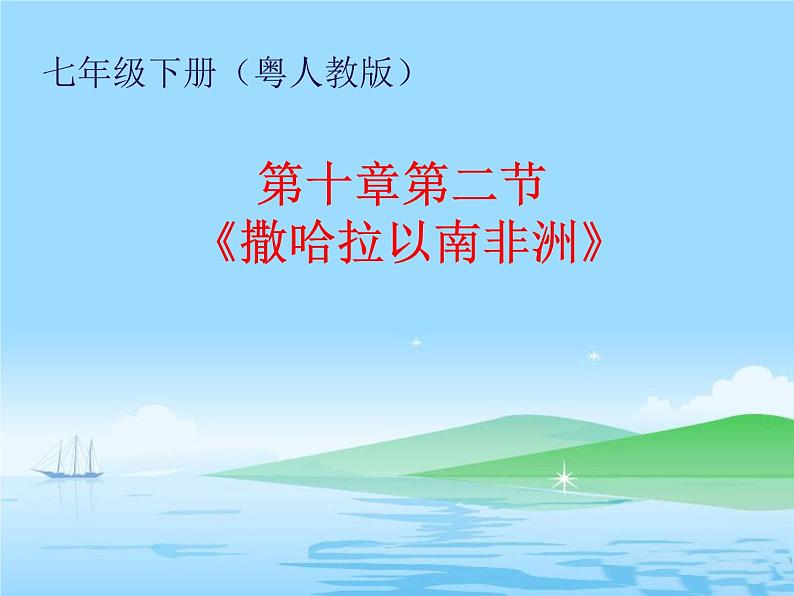 七年级下册（粤人教版）

第十章第二节
《撒哈拉以南非洲》